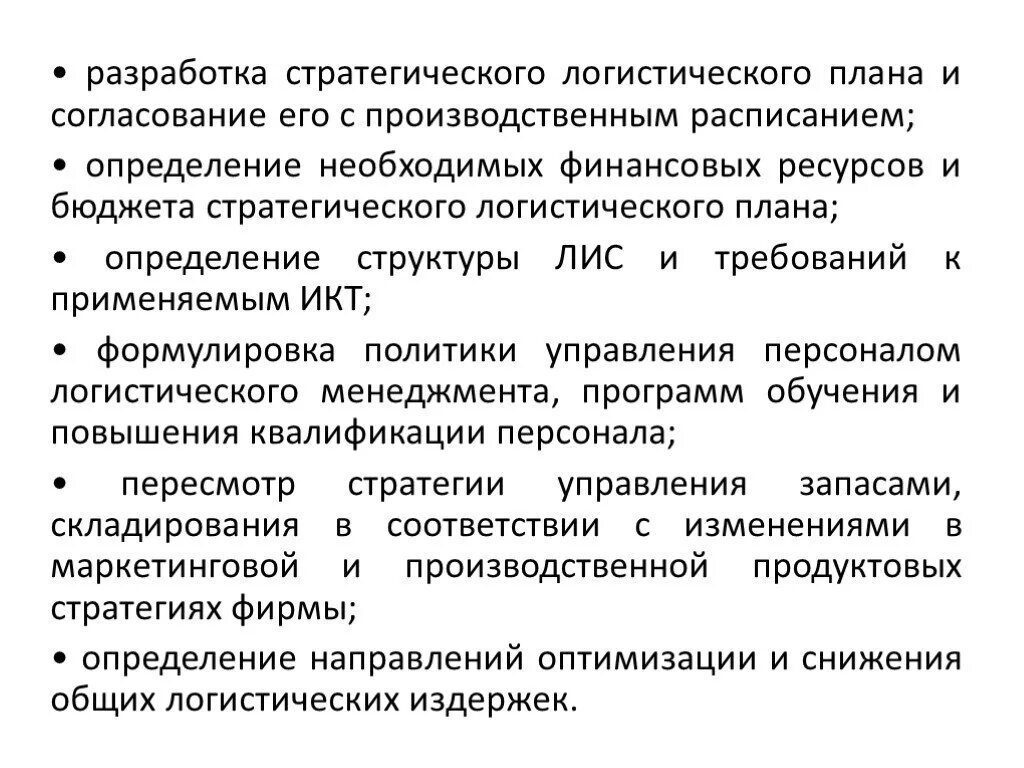 • разработка стратегического логистического плана и согласование его с производственным расписанием;

• определение необходимых финансовых ресурсов и бюджета стратегического логистического плана;

• определение структуры ЛИС и требований к применяемым ИКТ;

• формулировка политики управления персоналом логистического менеджмента, программ обучения и повышения квалификации персонала;

• пересмотр стратегии управления запасами, складирования в соответствии с изменениями в маркетинговой и производственной продуктовых стратегиях фирмы;

• определение направлений оптимизации и снижения общих логистических издержек.